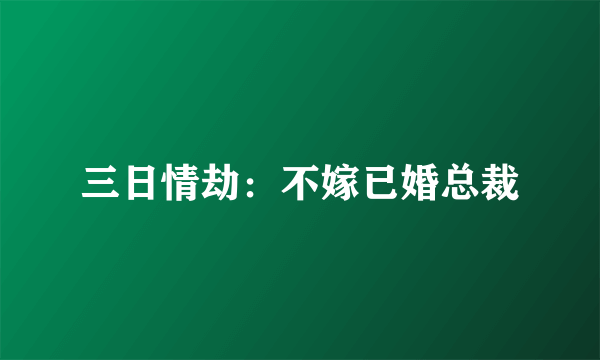 三日情劫：不嫁已婚总裁